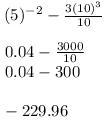 $(5)^{-2} - \frac{3(10)^3}{10}$

$0.04 - \frac{3000}{10}$
$0.04 - 300$

$-229.96$